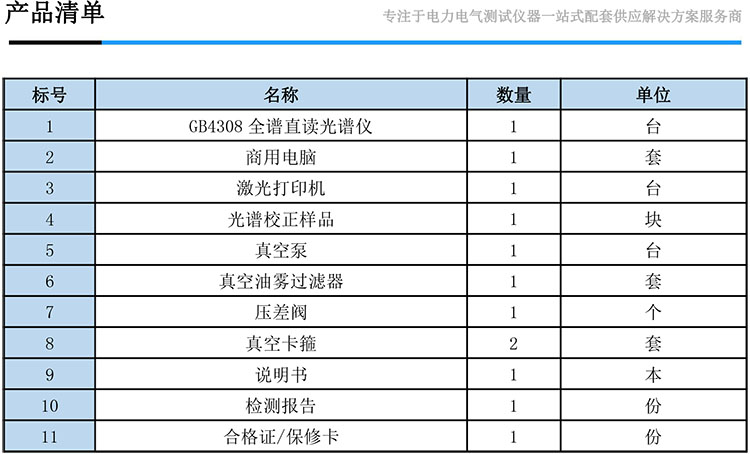 产品清单

专注于电力电气测试仪器一站式配套供应解决方案服务商

| 标号 | 名称 | 数量 | 单位 |
|---|---|---|---|
| 1 | GB4308 全谱直读光谱仪 | 1 | 台 |
| 2 | 商用电脑 | 1 | 套 |
| 3 | 激光打印机 | 1 | 台 |
| 4 | 光谱校正样品 | 1 | 块 |
| 5 | 真空泵 | 1 | 台 |
| 6 | 真空油雾过滤器 | 1 | 套 |
| 7 | 压差阀 | 1 | 个 |
| 8 | 真空卡箍 | 2 | 套 |
| 9 | 说明书 | 1 | 本 |
| 10 | 检测报告 | 1 | 份 |
| 11 | 合格证/保修卡 | 1 | 份 |